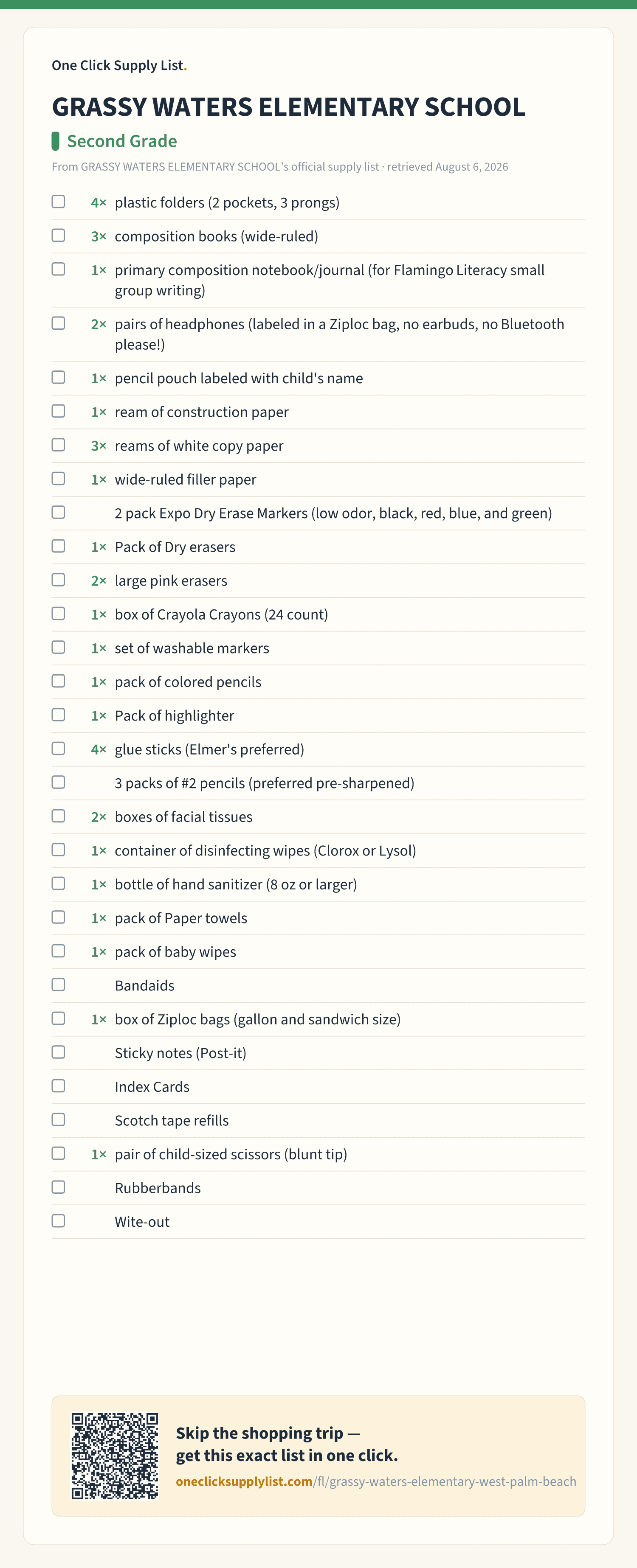 One Click Supply List.

GRASSY WATERS ELEMENTARY SCHOOL

Second Grade

From GRASSY WATERS ELEMENTARY SCHOOL's official supply list · retrieved August 6, 2026

4× plastic folders (2 pockets, 3 prongs)

3× composition books (wide-ruled)

1× primary composition notebook/journal (for Flamingo Literacy small group writing)

2× pairs of headphones (labeled in a Ziploc bag, no earbuds, no Bluetooth please!)

1× pencil pouch labeled with child's name

1× ream of construction paper

3× reams of white copy paper

1× wide-ruled filler paper

2 pack Expo Dry Erase Markers (low odor, black, red, blue, and green)

1× Pack of Dry erasers

2× large pink erasers

1× box of Crayola Crayons (24 count)

1× set of washable markers

1× pack of colored pencils

1× Pack of highlighter

4× glue sticks (Elmer's preferred)

3 packs of #2 pencils (preferred pre-sharpened)

2× boxes of facial tissues

1× container of disinfecting wipes (Clorox or Lysol)

1× bottle of hand sanitizer (8 oz or larger)

1× pack of Paper towels

1× pack of baby wipes

Bandaids

1× box of Ziploc bags (gallon and sandwich size)

Sticky notes (Post-it)

Index Cards

Scotch tape refills

1× pair of child-sized scissors (blunt tip)

Rubberbands

Wite-out

Skip the shopping trip — get this exact list in one click.

oneclicksupplylist.com/fl/grassy-waters-elementary-west-palm-beach